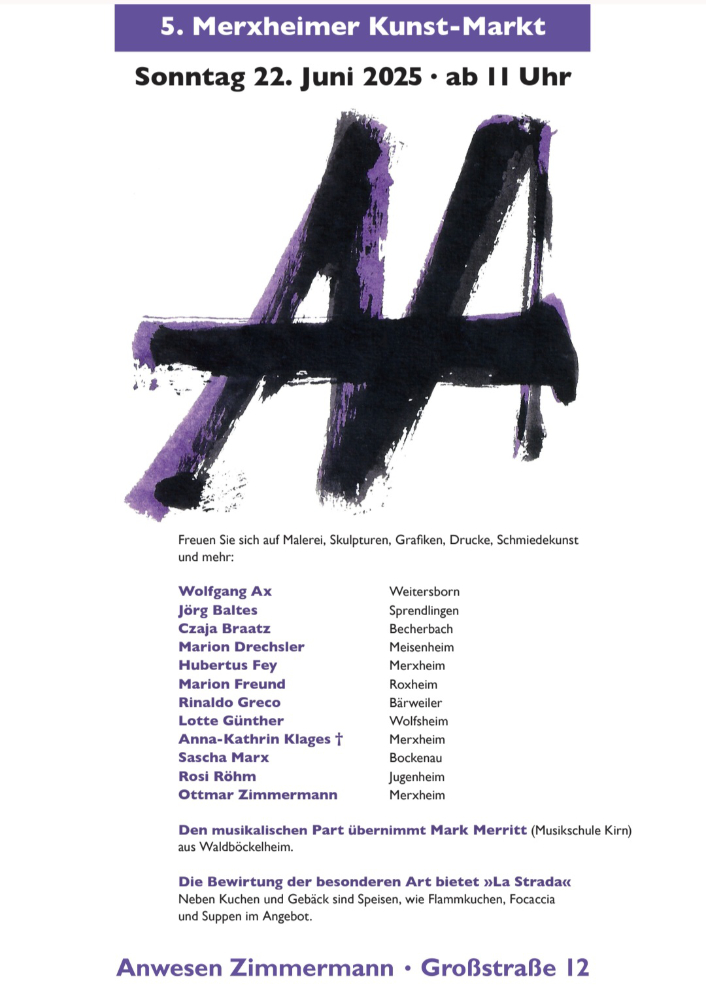 5. Merxheimer Kunst-Markt

Sonntag 22. Juni 2025 · ab 11 Uhr

Freuen Sie sich auf Malerei, Skulpturen, Grafiken, Drucke, Schmiedekunst und mehr:

| | |
|---|---|
| Wolfgang Ax | Weitersborn |
| Jörg Baltes | Sprendlingen |
| Czaja Braatz | Becherbach |
| Marion Drechsler | Meisenheim |
| Hubertus Fey | Merxheim |
| Marion Freund | Roxheim |
| Rinaldo Greco | Bärweiler |
| Lotte Günther | Wolfsheim |
| Anna-Kathrin Klages † | Merxheim |
| Sascha Marx | Bockenau |
| Rosi Röhm | Jugenheim |
| Ottmar Zimmermann | Merxheim |

Den musikalischen Part übernimmt Mark Merritt (Musikschule Kirn) aus Waldböckelheim.

Die Bewirtung der besonderen Art bietet »La Strada« Neben Kuchen und Gebäck sind Speisen, wie Flammkuchen, Focaccia und Suppen im Angebot.

Anwesen Zimmermann · Großstraße 12